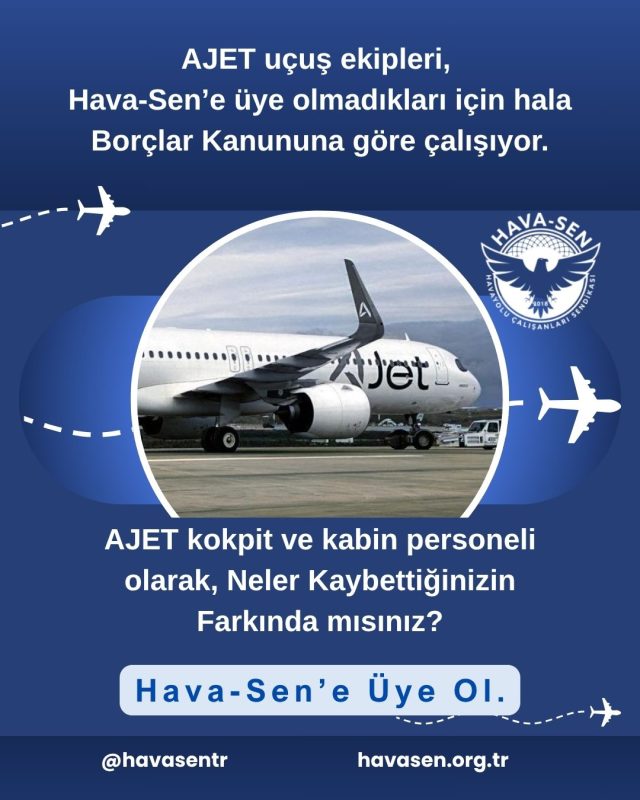 AJET uçuş ekipleri, Hava-Sen'e üye olmadıkları için hala Borçlar Kanununa göre çalışıyor.

HAVA-SEN
2018
HAVAYOLU ÇALIŞANLARI SENDİKASI

AJet

AJET kokpit ve kabin personeli olarak, Neler Kaybettiğinizin Farkında mısınız?

Hava-Sen'e Üye Ol.

@havasentr

havasen.org.tr